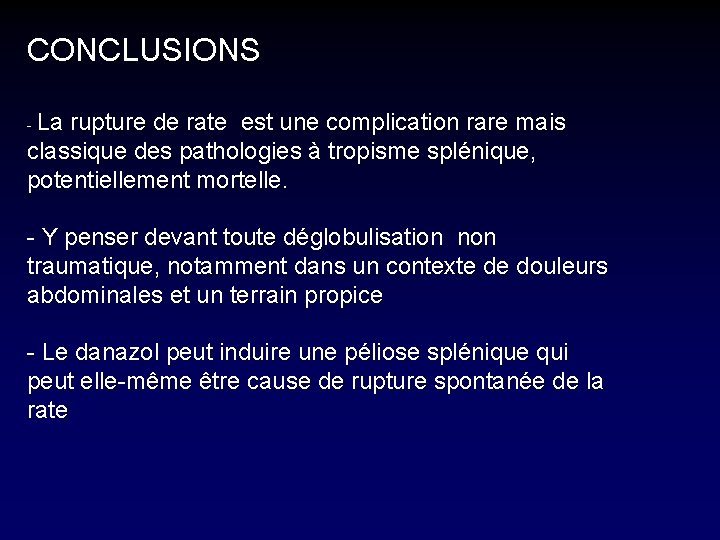 CONCLUSIONS

- La rupture de rate  est une complication rare mais classique des pathologies à tropisme splénique, potentiellement mortelle.

- Y penser devant toute déglobulisation  non traumatique, notamment dans un contexte de douleurs abdominales et un terrain propice

- Le danazol peut induire une péliose splénique qui peut elle-même être cause de rupture spontanée de la rate